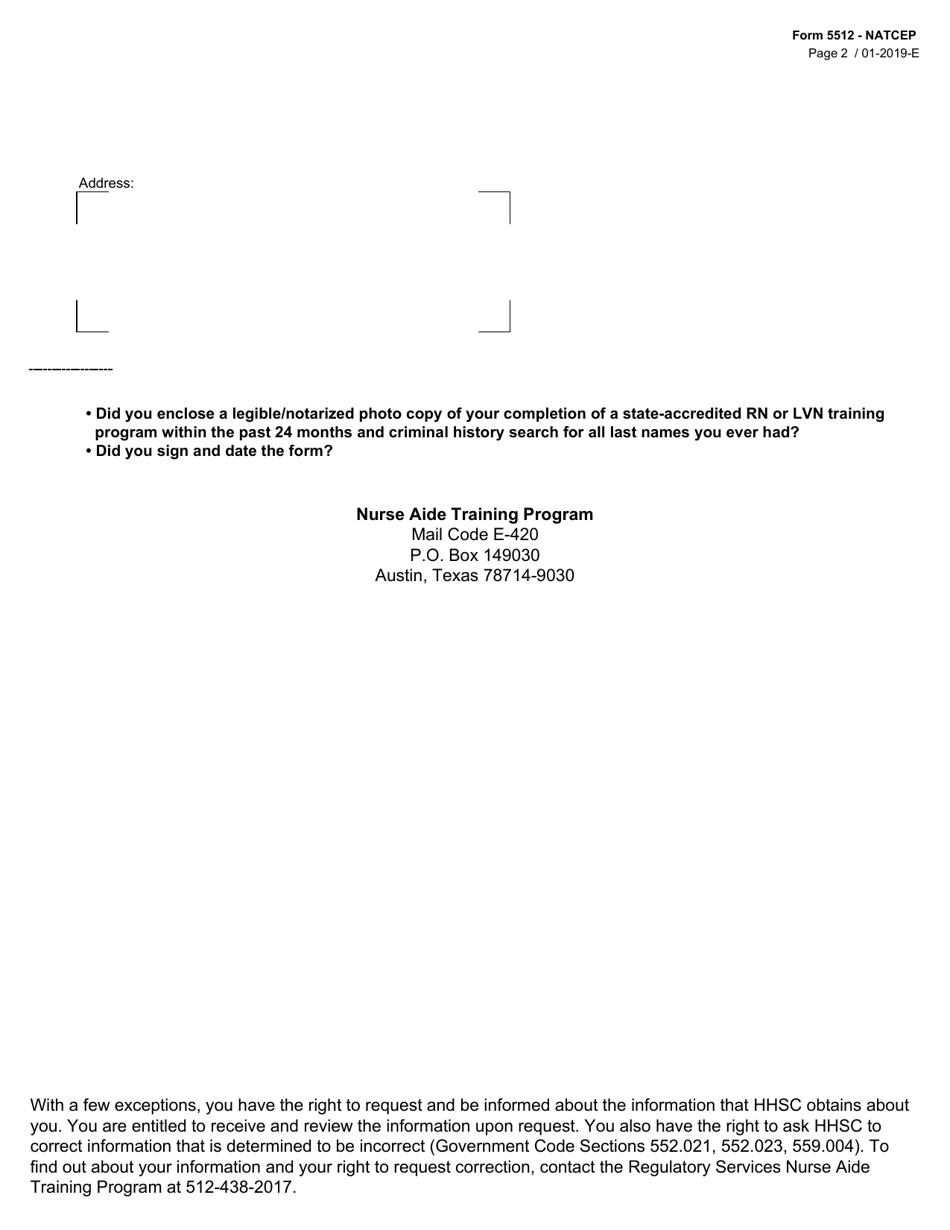 Form 5512 - NATCEP
Page 2 / 01-2019-E

Address:

• Did you enclose a legible/notarized photo copy of your completion of a state-accredited RN or LVN training program within the past 24 months and criminal history search for all last names you ever had?
• Did you sign and date the form?

Nurse Aide Training Program
Mail Code E-420
P.O. Box 149030
Austin, Texas 78714-9030

With a few exceptions, you have the right to request and be informed about the information that HHSC obtains about you. You are entitled to receive and review the information upon request. You also have the right to ask HHSC to correct information that is determined to be incorrect (Government Code Sections 552.021, 552.023, 559.004). To find out about your information and your right to request correction, contact the Regulatory Services Nurse Aide Training Program at 512-438-2017.